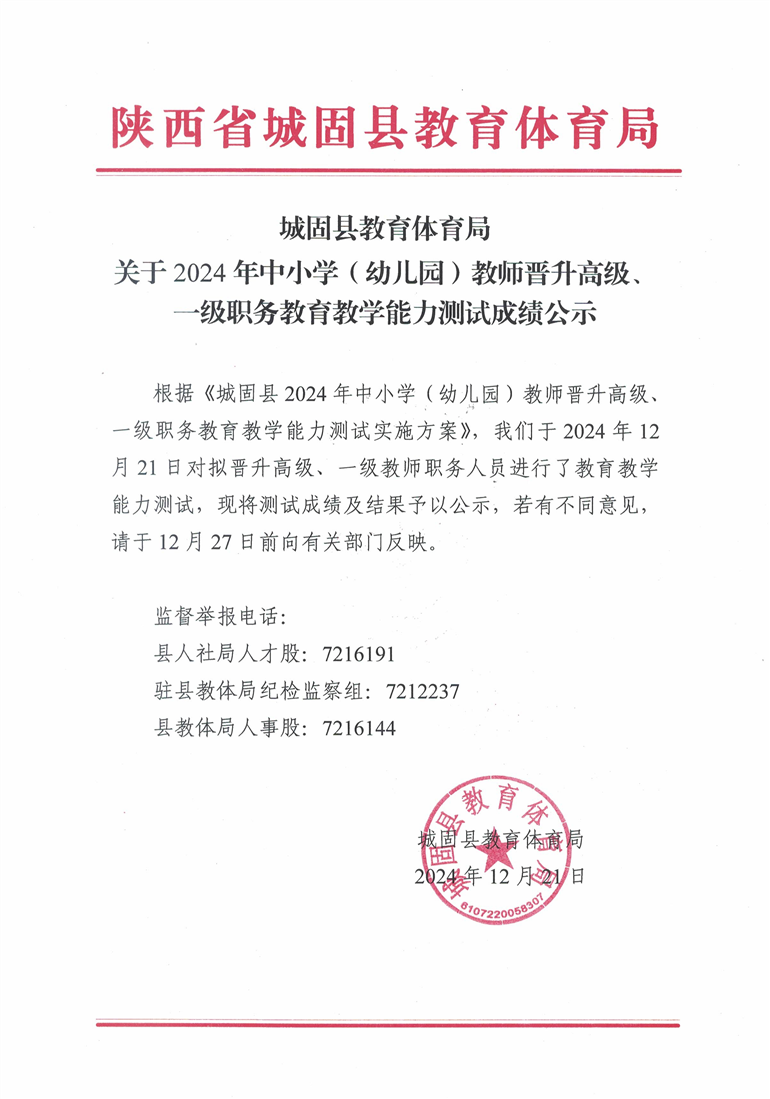 陕西省城固县教育体育局

城固县教育体育局
关于 2024 年中小学（幼儿园）教师晋升高级、一级职务教育教学能力测试成绩公示

根据《城固县 2024 年中小学（幼儿园）教师晋升高级、一级职务教育教学能力测试实施方案》，我们于 2024 年 12 月 21 日对拟晋升高级、一级教师职务人员进行了教育教学能力测试，现将测试成绩及结果予以公示，若有不同意见，请于 12 月 27 日前向有关部门反映。

监督举报电话：
县人社局人才股：7216191
驻县教体局纪检监察组：7212237
县教体局人事股：7216144

城固县教育体育局
2024 年 12 月 21 日

城固县教育体育局
6107220058307